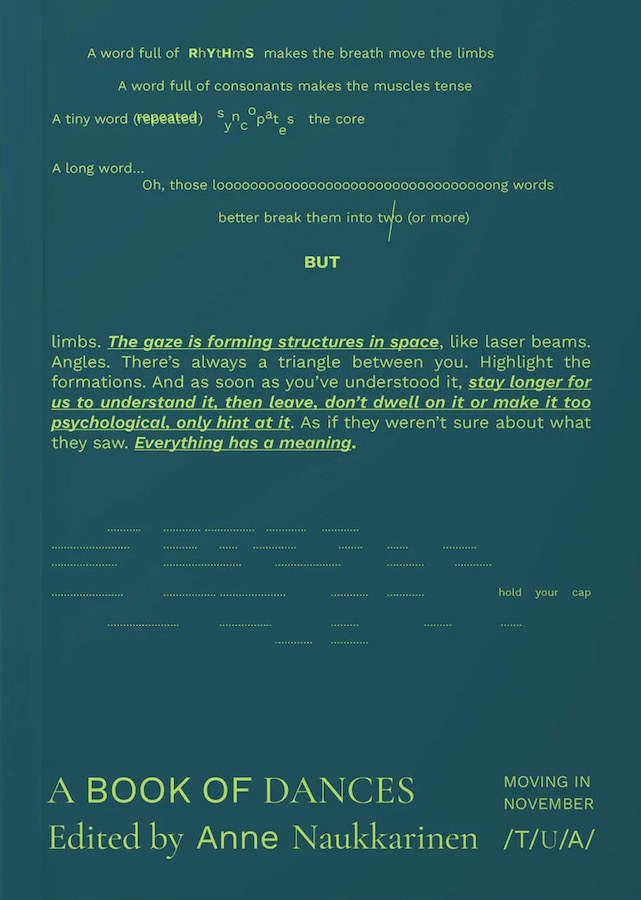 A word full of RhYtHmS makes the breath move the limbs

A word full of consonants makes the muscles tense

A tiny word (repeated) syncopates the core

A long word...
Oh, those looooooooooooooooooooooooooooooooong words

better break them into two (or more)

BUT

limbs. The gaze is forming structures in space, like laser beams. Angles. There's always a triangle between you. Highlight the formations. And as soon as you've understood it, stay longer for us to understand it, then leave, don't dwell on it or make it too psychological, only hint at it. As if they weren't sure about what they saw. Everything has a meaning.

hold your cap

A BOOK OF DANCES
Edited by Anne Naukkarinen

MOVING IN NOVEMBER
/T/U/A/